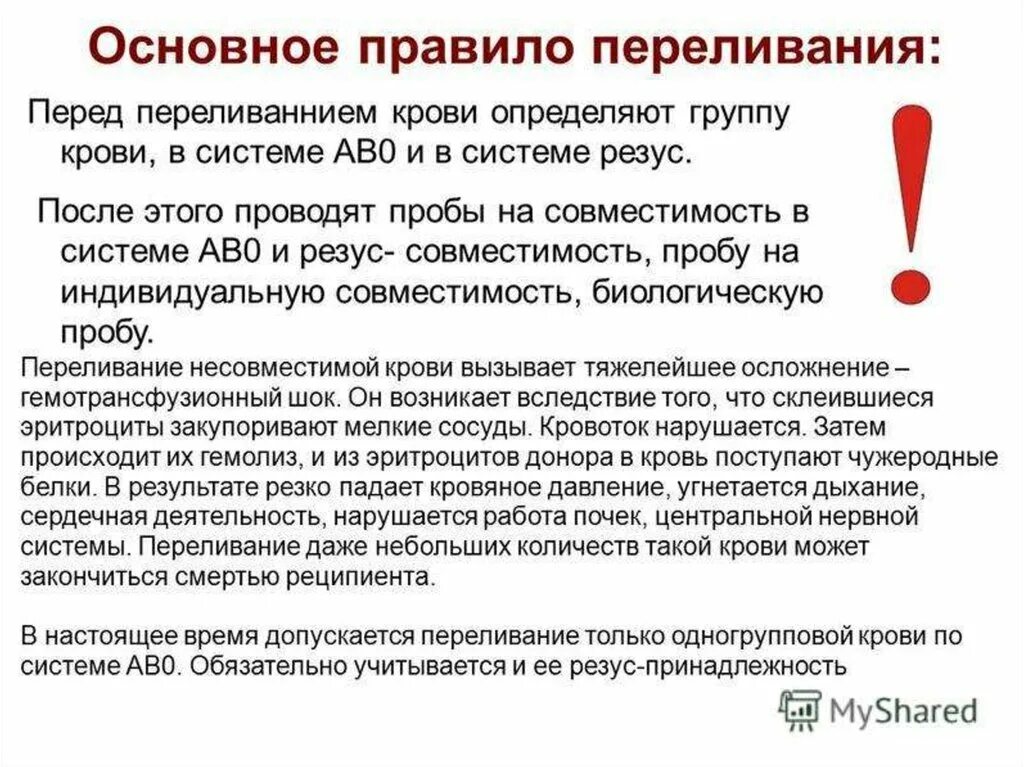 Основное правило переливания:

Перед переливаннием крови определяют группу крови, в системе АВ0 и в системе резус.

После этого проводят пробы на совместимость в системе АВ0 и резус- совместимость, пробу на индивидуальную совместимость, биологическую пробу.

!

Переливание несовместимой крови вызывает тяжелейшее осложнение – гемотрансфузионный шок. Он возникает вследствие того, что склеившиеся эритроциты закупоривают мелкие сосуды. Кровоток нарушается. Затем происходит их гемолиз, и из эритроцитов донора в кровь поступают чужеродные белки. В результате резко падает кровяное давление, угнетается дыхание, сердечная деятельность, нарушается работа почек, центральной нервной системы. Переливание даже небольших количеств такой крови может закончиться смертью реципиента.

В настоящее время допускается переливание только одногрупповой крови по системе АВ0. Обязательно учитывается и ее резус-принадлежность

MyShared